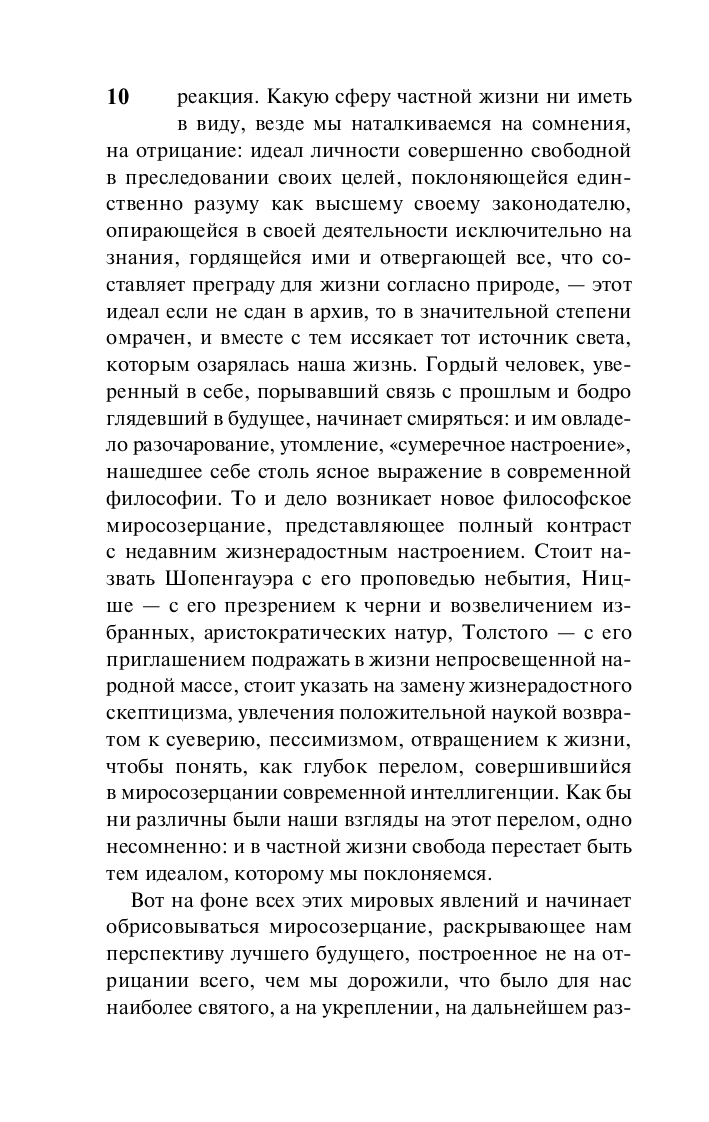 10

реакция. Какую сферу частной жизни ни иметь в виду, везде мы наталкиваемся на сомнения, на отрицание: идеал личности совершенно свободной в преследовании своих целей, поклоняющейся единственно разуму как высшему своему законодателю, опирающейся в своей деятельности исключительно на знания, гордящейся ими и отвергающей все, что составляет преграду для жизни согласно природе, — этот идеал если не сдан в архив, то в значительной степени омрачен, и вместе с тем иссякает тот источник света, которым озарялась наша жизнь. Гордый человек, уверенный в себе, порывавший связь с прошлым и бодро глядевший в будущее, начинает смиряться: и им овладело разочарование, утомление, «сумеречное настроение», нашедшее себе столь ясное выражение в современной философии. То и дело возникает новое философское миросозерцание, представляющее полный контраст с недавним жизнерадостным настроением. Стоит назвать Шопенгауэра с его проповедью небытия, Ницше — с его презрением к черни и возвеличением избранных, аристократических натур, Толстого — с его приглашением подражать в жизни непросвещенной народной массе, стоит указать на замену жизнерадостного скептицизма, увлечения положительной наукой возвратом к суеверию, пессимизмом, отвращением к жизни, чтобы понять, как глубок перелом, совершившийся в миросозерцании современной интеллигенции. Как бы ни различны были наши взгляды на этот перелом, одно несомненно: и в частной жизни свобода перестает быть тем идеалом, которому мы поклоняемся.

Вот на фоне всех этих мировых явлений и начинает обрисовываться миросозерцание, раскрывающее нам перспективу лучшего будущего, построенное не на отрицании всего, чем мы дорожили, что было для нас наиболее святого, а на укреплении, на дальнейшем раз-